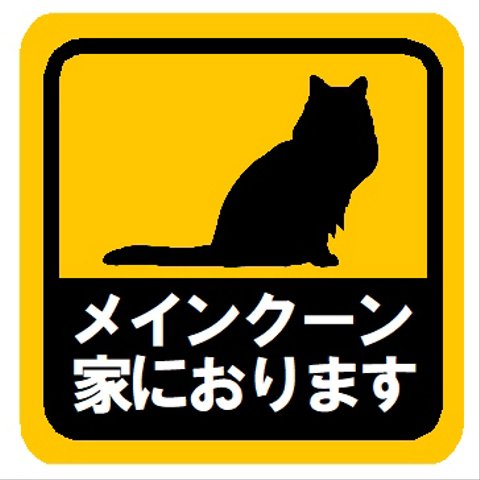 メインクーン
家におります